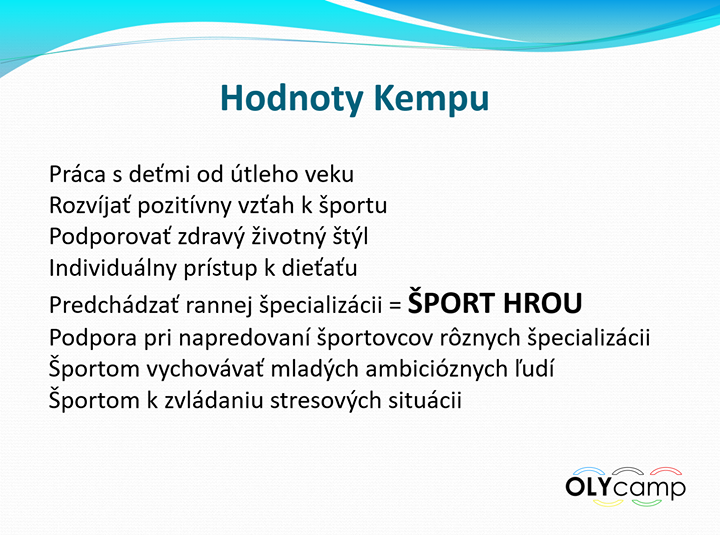 Hodnoty Kempu

Práca s deťmi od útleho veku
Rozvíjať pozitívny vzťah k športu
Podporovať zdravý životný štýl
Individuálny prístup k dieťaťu
Predchádzať rannej špecializácii = ŠPORT HROU
Podpora pri napredovaní športovcov rôznych špecializácii
Športom vychovávať mladých ambicióznych ľudí
Športom k zvládaniu stresových situácii

OLYcamp